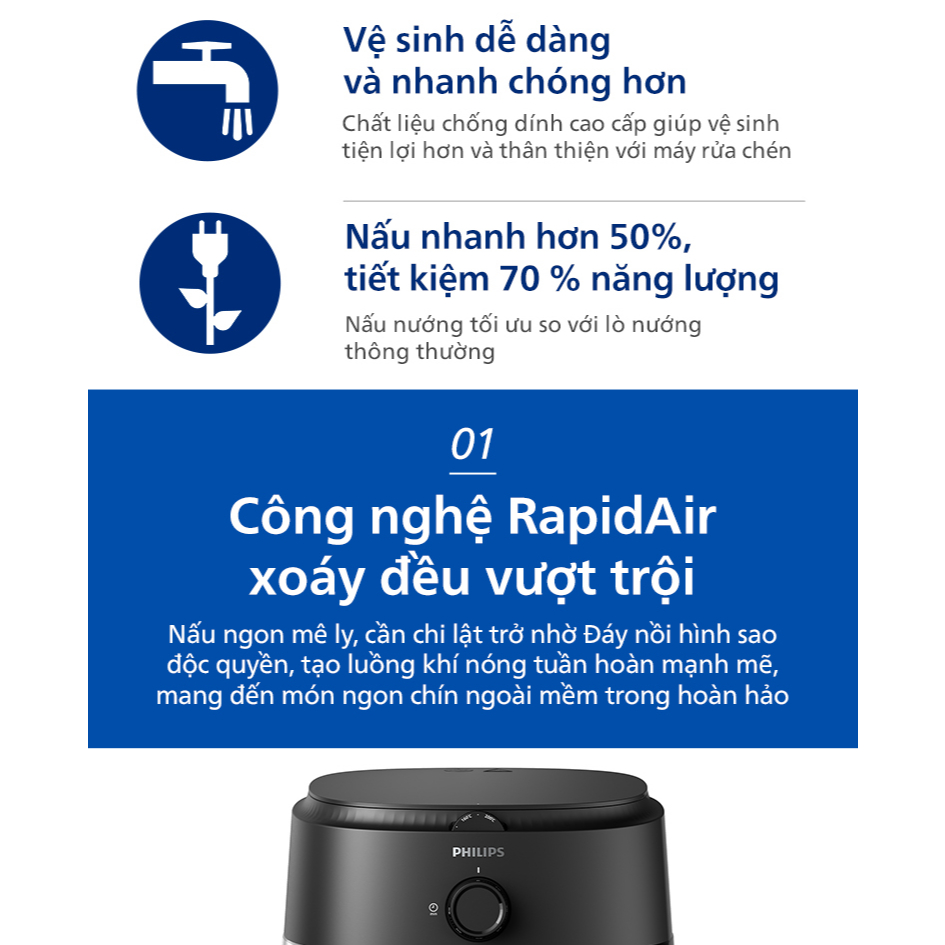 Vệ sinh dễ dàng và nhanh chóng hơn

Chất liệu chống dính cao cấp giúp vệ sinh tiện lợi hơn và thân thiện với máy rửa chén

Nấu nhanh hơn 50%, tiết kiệm 70 % năng lượng

Nấu nướng tối ưu so với lò nướng thông thường

01

Công nghệ RapidAir xoáy đều vượt trội

Nấu ngon mê ly, cần chi lật trở nhờ Đáy nồi hình sao độc quyền, tạo luồng khí nóng tuần hoàn mạnh mẽ, mang đến món ngon chín ngoài mềm trong hoàn hảo

PHILIPS